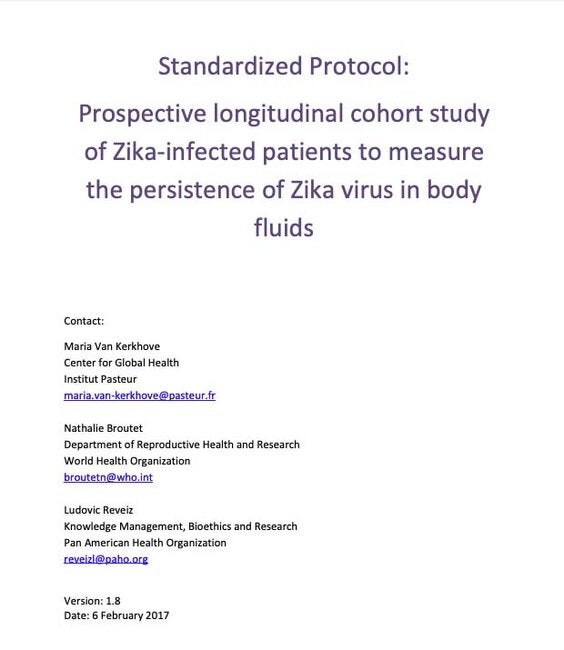 Standardized Protocol:

Prospective longitudinal cohort study of Zika-infected patients to measure the persistence of Zika virus in body fluids

Contact:

Maria Van Kerkhove
Center for Global Health
Institut Pasteur
maria.van-kerkhove@pasteur.fr

Nathalie Broutet
Department of Reproductive Health and Research
World Health Organization
broutetn@who.int

Ludovic Reveiz
Knowledge Management, Bioethics and Research
Pan American Health Organization
reveizl@paho.org

Version: 1.8
Date: 6 February 2017